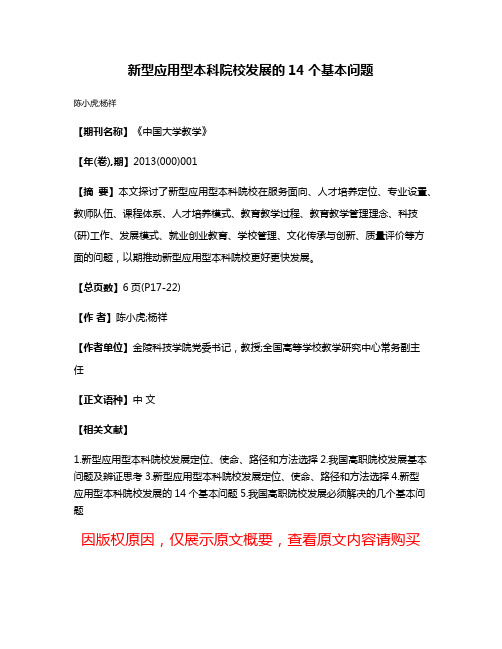 新型应用型本科院校发展的 14 个基本问题

陈小虎;杨祥

【期刊名称】《中国大学教学》

【年(卷),期】2013(000)001

【摘 要】本文探讨了新型应用型本科院校在服务面向、人才培养定位、专业设置、教师队伍、课程体系、人才培养模式、教育教学过程、教育教学管理理念、科技(研)工作、发展模式、就业创业教育、学校管理、文化传承与创新、质量评价等方面的问题，以期推动新型应用型本科院校更好更快发展。

【总页数】6 页(P17-22)

【作 者】陈小虎;杨祥

【作者单位】金陵科技学院党委书记，教授;全国高等学校教学研究中心常务副主任

【正文语种】中 文

【相关文献】

1.新型应用型本科院校发展定位、使命、路径和方法选择 2.我国高职院校发展基本问题及辨证思考 3.新型应用型本科院校发展定位、使命、路径和方法选择 4.新型应用型本科院校发展的 14 个基本问题 5.我国高职院校发展必须解决的几个基本问题

因版权原因，仅展示原文概要，查看原文内容请购买